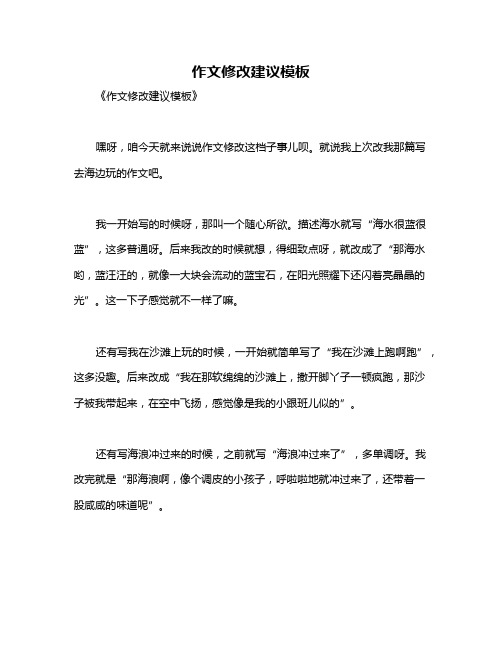 作文修改建议模板

《作文修改建议模板》

嘿呀，咱今天就来说说作文修改这档子事儿呗。就说我上次改我那篇写去海边玩的作文吧。

我一开始写的时候呀，那叫一个随心所欲。描述海水就写“海水很蓝很蓝”，这多普通呀。后来我改的时候就想，得细致点呀，就改成了“那海水哟，蓝汪汪的，就像一大块会流动的蓝宝石，在阳光照耀下还闪着亮晶晶的光”。这一下子感觉就不一样了嘛。

还有写我在沙滩上玩的时候，一开始就简单写了“我在沙滩上跑啊跑”，这多没趣。后来改成“我在那软绵绵的沙滩上，撒开脚丫子一顿疯跑，那沙子被我带起来，在空中飞扬，感觉像是我的小跟班儿似的”。

还有写海浪冲过来的时候，之前就写“海浪冲过来了”，多单调呀。我改完就是“那海浪啊，像个调皮的小孩子，呼啦啦地就冲过来了，还带着一股咸咸的味道呢”。